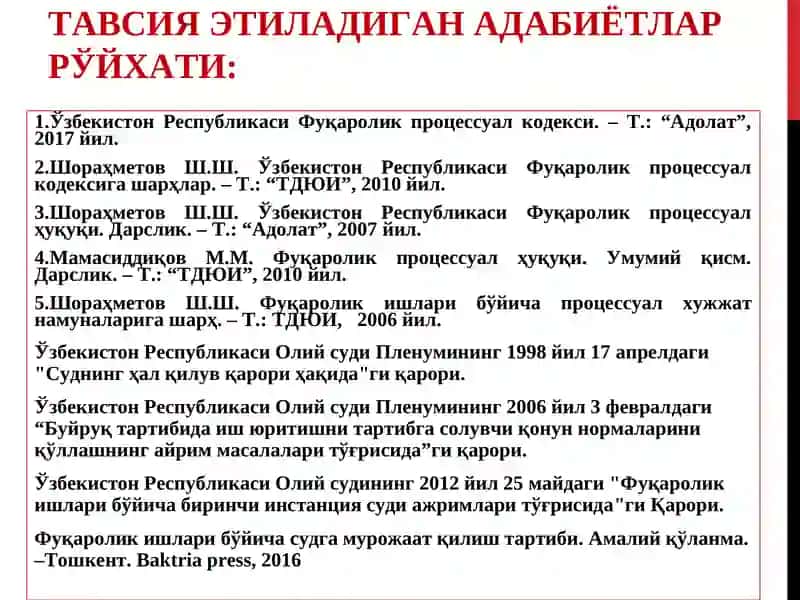 ТАВСИЯ ЭТИЛАДИГАН АДАБИЁТЛАР РЎЙХАТИ:

1.Ўзбекистон Республикаси Фуқаролик процессуал кодекси. – Т.: “Адолат”, 2017 йил.

2.Шораҳметов Ш.Ш. Ўзбекистон Республикаси Фуқаролик процессуал кодексига шарҳлар. – Т.: “ТДЮИ”, 2010 йил.

3.Шораҳметов Ш.Ш. Ўзбекистон Республикаси Фуқаролик процессуал ҳуқуқи. Дарслик. – Т.: “Адолат”, 2007 йил.

4.Мамасиддиқов М.М. Фуқаролик процессуал ҳуқуқи. Умумий қисм. Дарслик. – Т.: “ТДЮИ”, 2010 йил.

5.Шораҳметов Ш.Ш. Фуқаролик ишлари бўйича процессуал хужжат намуналарига шарҳ. – Т.: ТДЮИ, 2006 йил.

Ўзбекистон Республикаси Олий суди Пленумининг 1998 йил 17 апрелдаги "Суднинг ҳал қилув қарори ҳақида"ги қарори.

Ўзбекистон Республикаси Олий суди Пленумининг 2006 йил 3 февралдаги “Буйруқ тартибида иш юритишни тартибга солувчи қонун нормаларини қўллашнинг айрим масалалари тўғрисида”ги қарори.

Ўзбекистон Республикаси Олий судининг 2012 йил 25 майдаги "Фуқаролик ишлари бўйича биринчи инстанция суди ажримлари тўғрисида"ги Қарори.

Фуқаролик ишлари бўйича судга мурожаат қилиш тартиби. Амалий қўланма. –Тошкент. Baktria press, 2016